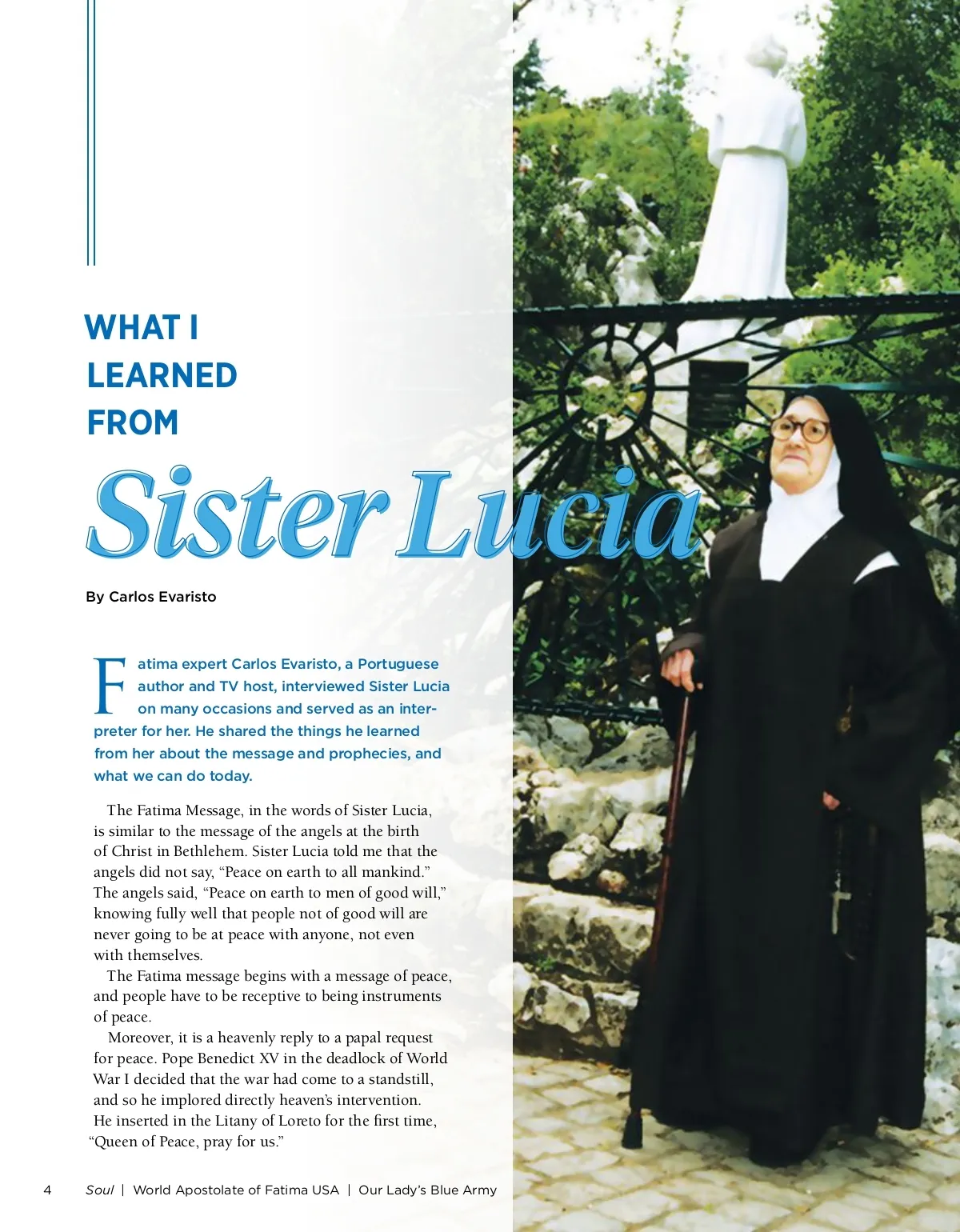 WHAT I
LEARNED
FROM

Sister Lucia

By Carlos Evaristo

Fatima expert Carlos Evaristo, a Portuguese author and TV host, interviewed Sister Lucia on many occasions and served as an interpreter for her. He shared the things he learned from her about the message and prophecies, and what we can do today.

The Fatima Message, in the words of Sister Lucia, is similar to the message of the angels at the birth of Christ in Bethlehem. Sister Lucia told me that the angels did not say, "Peace on earth to all mankind." The angels said, "Peace on earth to men of good will," knowing fully well that people not of good will are never going to be at peace with anyone, not even with themselves.

The Fatima message begins with a message of peace, and people have to be receptive to being instruments of peace.

Moreover, it is a heavenly reply to a papal request for peace. Pope Benedict XV in the deadlock of World War I decided that the war had come to a standstill, and so he implored directly heaven's intervention. He inserted in the Litany of Loreto for the first time, "Queen of Peace, pray for us."

4 Soul | World Apostolate of Fatima USA | Our Lady's Blue Army